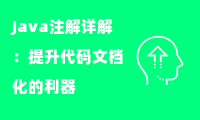 Java注解详解：提升代码文档化的利器